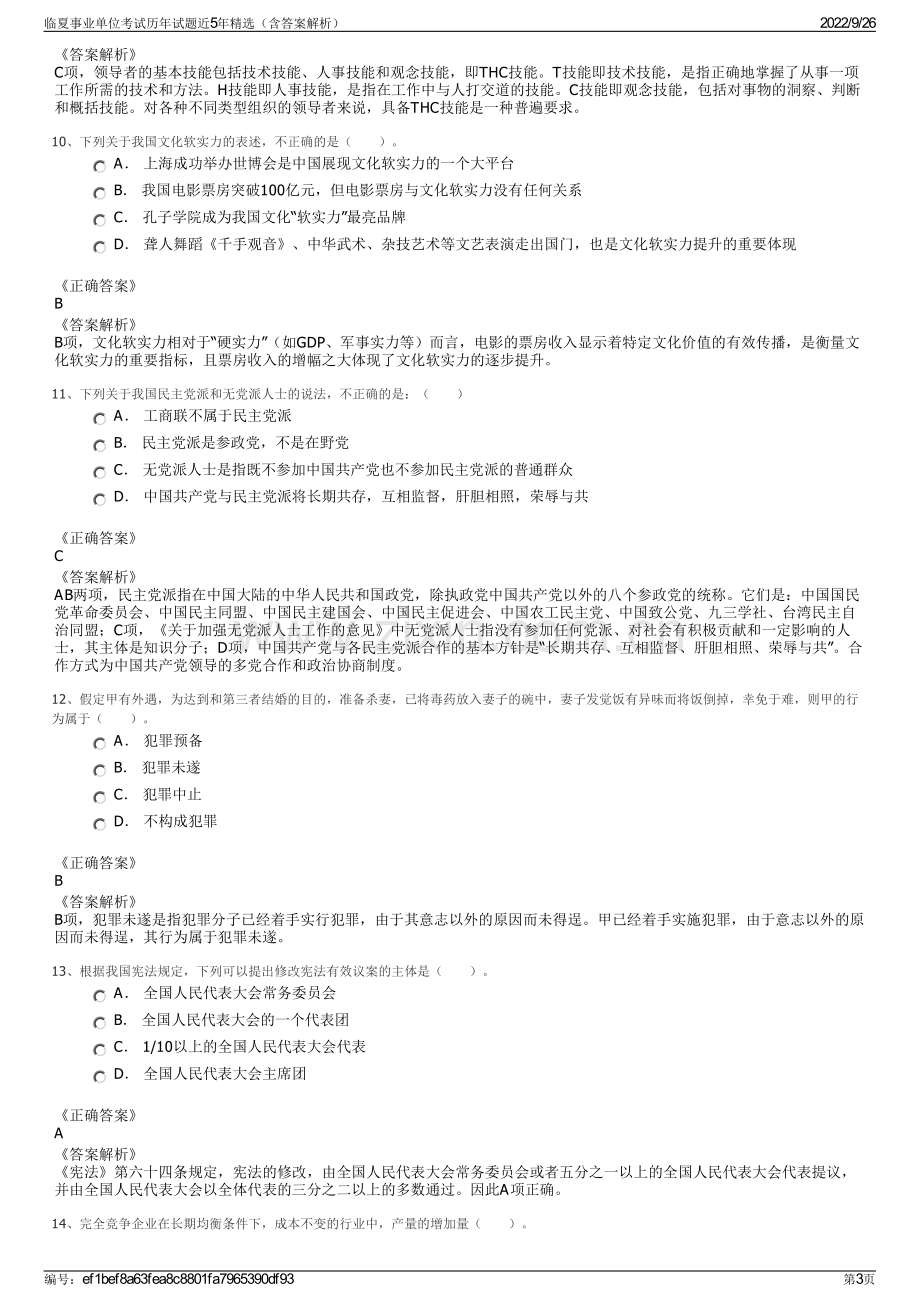 临夏事业单位考试历年试题近5年精选（含答案解析）
2022/9/26

《答案解析》
C项，领导者的基本技能包括技术技能、人事技能和观念技能，即THC技能。T技能即技术技能，是指正确地掌握了从事一项工作所需的技术和方法。H技能即人事技能，是指在工作中与人打交道的技能。C技能即观念技能，包括对事物的洞察、判断和概括技能。对各种不同类型组织的领导者来说，具备THC技能是一种普遍要求。

10、下列关于我国文化软实力的表述，不正确的是（　　）。
A．上海成功举办世博会是中国展现文化软实力的一个大平台
B．我国电影票房突破100亿元，但电影票房与文化软实力没有任何关系
C．孔子学院成为我国文化“软实力”最亮品牌
D．聋人舞蹈《千手观音》、中华武术、杂技艺术等文艺表演走出国门，也是文化软实力提升的重要体现

《正确答案》
B
《答案解析》
B项，文化软实力相对于“硬实力”（如GDP、军事实力等）而言，电影的票房收入显示着特定文化价值的有效传播，是衡量文化软实力的重要指标，且票房收入的增幅之大体现了文化软实力的逐步提升。

11、下列关于我国民主党派和无党派人士的说法，不正确的是：（　　）
A．工商联不属于民主党派
B．民主党派是参政党，不是在野党
C．无党派人士是指既不参加中国共产党也不参加民主党派的普通群众
D．中国共产党与民主党派将长期共存，互相监督，肝胆相照，荣辱与共

《正确答案》
C
《答案解析》
AB两项，民主党派指在中国大陆的中华人民共和国政党，除执政党中国共产党以外的八个参政党的统称。它们是：中国国民党革命委员会、中国民主同盟、中国民主建国会、中国民主促进会、中国农工民主党、中国致公党、九三学社、台湾民主自治同盟；C项，《关于加强无党派人士工作的意见》中无党派人士指没有参加任何党派、对社会有积极贡献和一定影响的人士，其主体是知识分子；D项，中国共产党与各民主党派合作的基本方针是“长期共存、互相监督、肝胆相照、荣辱与共”。合作方式为中国共产党领导的多党合作和政治协商制度。

12、假定甲有外遇，为达到和第三者结婚的目的，准备杀妻，已将毒药放入妻子的碗中，妻子发觉饭有异味而将饭倒掉，幸免于难，则甲的行为属于（　　）。
A．犯罪预备
B．犯罪未遂
C．犯罪中止
D．不构成犯罪

《正确答案》
B
《答案解析》
B项，犯罪未遂是指犯罪分子已经着手实行犯罪，由于其意志以外的原因而未得逞。甲已经着手实施犯罪，由于意志以外的原因而未得逞，其行为属于犯罪未遂。

13、根据我国宪法规定，下列可以提出修改宪法有效议案的主体是（　　）。
A．全国人民代表大会常务委员会
B．全国人民代表大会的一个代表团
C．1/10以上的全国人民代表大会代表
D．全国人民代表大会主席团

《正确答案》
A
《答案解析》
《宪法》第六十四条规定，宪法的修改，由全国人民代表大会常务委员会或者五分之一以上的全国人民代表大会代表提议，并由全国人民代表大会以全体代表的三分之二以上的多数通过。因此A项正确。

14、完全竞争企业在长期均衡条件下，成本不变的行业中，产量的增加量（　　）。

编号：ef1bef8a63fea8c8801fa7965390df93
第3页